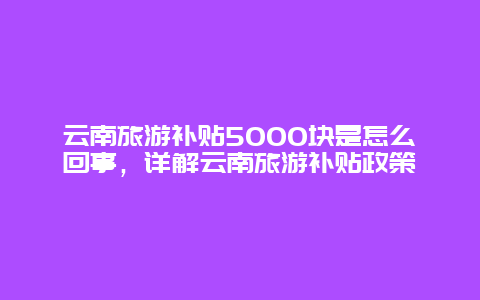 云南旅游补贴5000块是怎么回事，详解云南旅游补贴政策